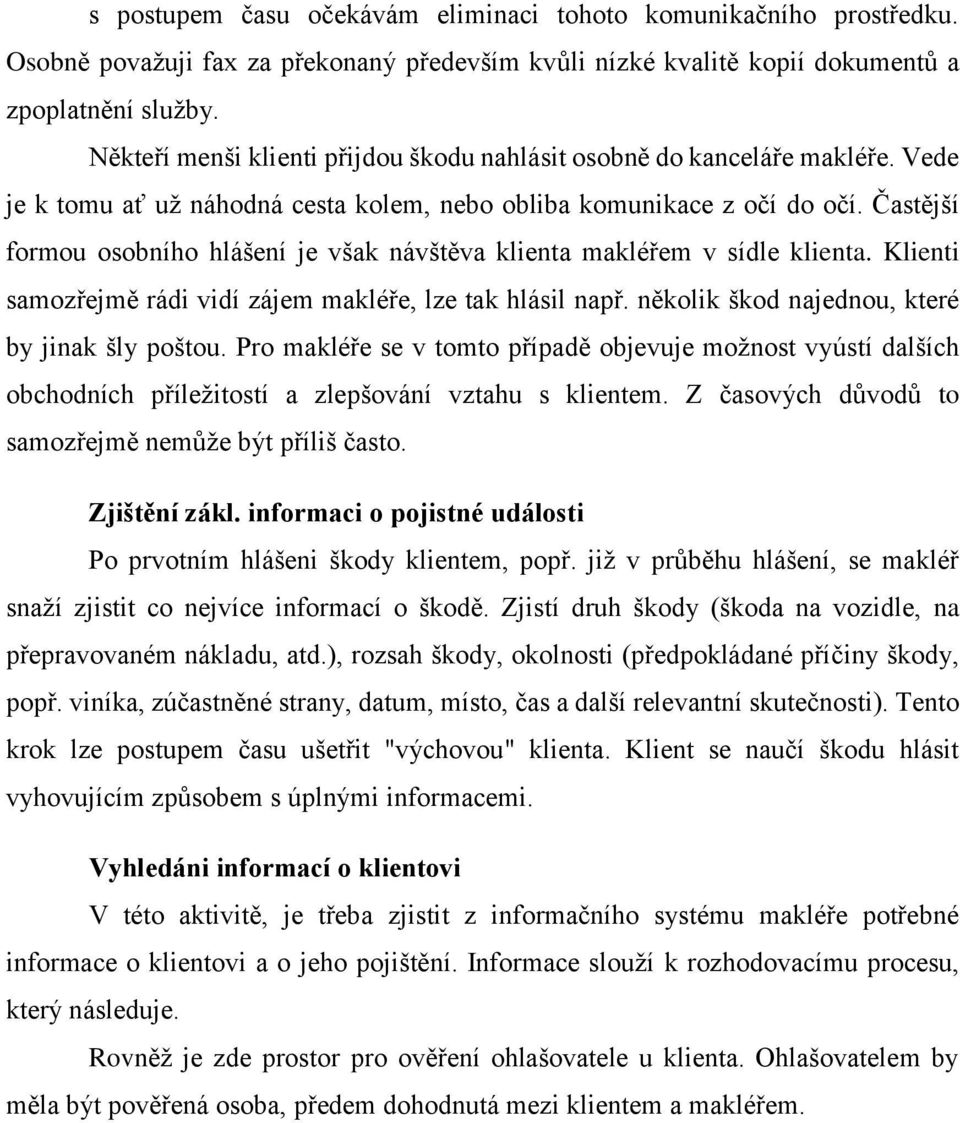 s postupem času očekávám eliminaci tohoto komunikačního prostředku. Osobně považuji fax za překonaný především kvůli nízké kvalitě kopií dokumentů a zpoplatnění služby.

Někteří menši klienti přijdou škodu nahlásit osobně do kanceláře makléře. Vede je k tomu ať už náhodná cesta kolem, nebo obliba komunikace z očí do očí. Častější formou osobního hlášení je však návštěva klienta makléřem v sídle klienta. Klienti samozřejmě rádi vidí zájem makléře, lze tak hlásil např. několik škod najednou, které by jinak šly poštou. Pro makléře se v tomto případě objevuje možnost vyústí dalších obchodních příležitostí a zlepšování vztahu s klientem. Z časových důvodů to samozřejmě nemůže být příliš často.

Zjištění zákl. informaci o pojistné události

Po prvotním hlášeni škody klientem, popř. již v průběhu hlášení, se makléř snaží zjistit co nejvíce informací o škodě. Zjistí druh škody (škoda na vozidle, na přepravovaném nákladu, atd.), rozsah škody, okolnosti (předpokládané příčiny škody, popř. viníka, zúčastněné strany, datum, místo, čas a další relevantní skutečnosti). Tento krok lze postupem času ušetřit "výchovou" klienta. Klient se naučí škodu hlásit vyhovujícím způsobem s úplnými informacemi.

Vyhledáni informací o klientovi

V této aktivitě, je třeba zjistit z informačního systému makléře potřebné informace o klientovi a o jeho pojištění. Informace slouží k rozhodovacímu procesu, který následuje.

Rovněž je zde prostor pro ověření ohlašovatele u klienta. Ohlašovatelem by měla být pověřená osoba, předem dohodnutá mezi klientem a makléřem.